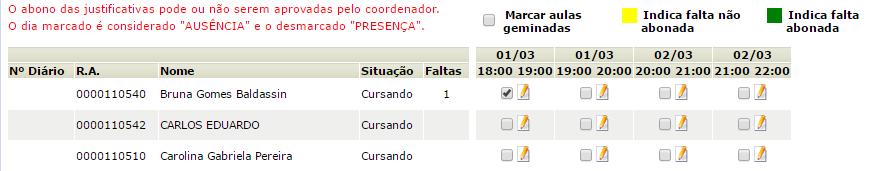 O abono das justificativas pode ou não serem aprovadas pelo coordenador.
O dia marcado é considerado "AUSÊNCIA" e o desmarcado "PRESENÇA".

Marcar aulas geminadas

Indica falta não abonada

Indica falta abonada

| Nº Diário | R.A. | Nome | Situação | Faltas | 01/03 18:00 19:00 | 01/03 19:00 20:00 | 02/03 20:00 21:00 | 02/03 21:00 22:00 |
|---|---|---|---|---|---|---|---|---|
| | 0000110540 | Bruna Gomes Baldassin | Cursando | 1 | | | | |
| | 0000110542 | CARLOS EDUARDO | Cursando | | | | | |
| | 0000110510 | Carolina Gabriela Pereira | Cursando | | | | | |